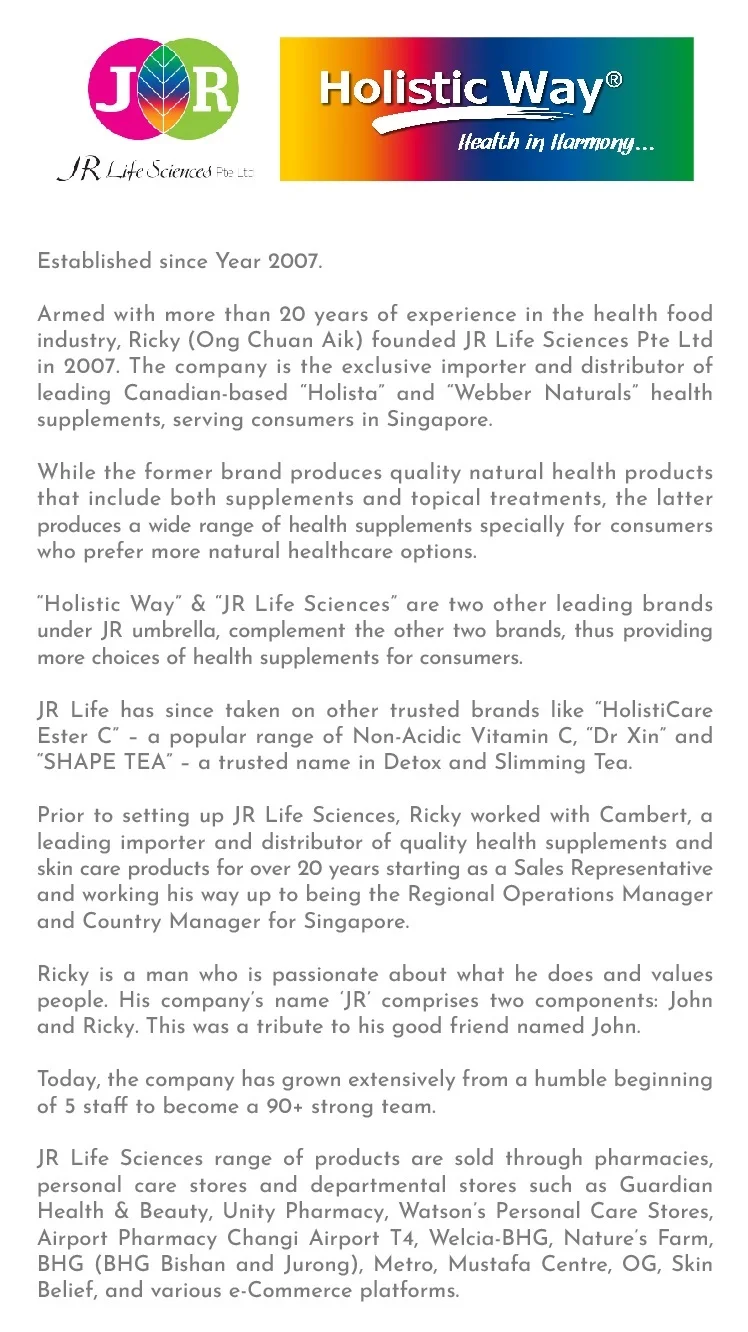 JR
JR Life Sciences Pte Ltd

Holistic Way®
Health in Harmony...

Established since Year 2007.

Armed with more than 20 years of experience in the health food industry, Ricky (Ong Chuan Aik) founded JR Life Sciences Pte Ltd in 2007. The company is the exclusive importer and distributor of leading Canadian-based "Holista" and "Webber Naturals" health supplements, serving consumers in Singapore.

While the former brand produces quality natural health products that include both supplements and topical treatments, the latter produces a wide range of health supplements specially for consumers who prefer more natural healthcare options.

"Holistic Way" & "JR Life Sciences" are two other leading brands under JR umbrella, complement the other two brands, thus providing more choices of health supplements for consumers.

JR Life has since taken on other trusted brands like "HolistiCare Ester C" – a popular range of Non-Acidic Vitamin C, "Dr Xin" and "SHAPE TEA" – a trusted name in Detox and Slimming Tea.

Prior to setting up JR Life Sciences, Ricky worked with Cambert, a leading importer and distributor of quality health supplements and skin care products for over 20 years starting as a Sales Representative and working his way up to being the Regional Operations Manager and Country Manager for Singapore.

Ricky is a man who is passionate about what he does and values people. His company's name 'JR' comprises two components: John and Ricky. This was a tribute to his good friend named John.

Today, the company has grown extensively from a humble beginning of 5 staff to become a 90+ strong team.

JR Life Sciences range of products are sold through pharmacies, personal care stores and departmental stores such as Guardian Health & Beauty, Unity Pharmacy, Watson's Personal Care Stores, Airport Pharmacy Changi Airport T4, Welcia-BHG, Nature's Farm, BHG (BHG Bishan and Jurong), Metro, Mustafa Centre, OG, Skin Belief, and various e-Commerce platforms.